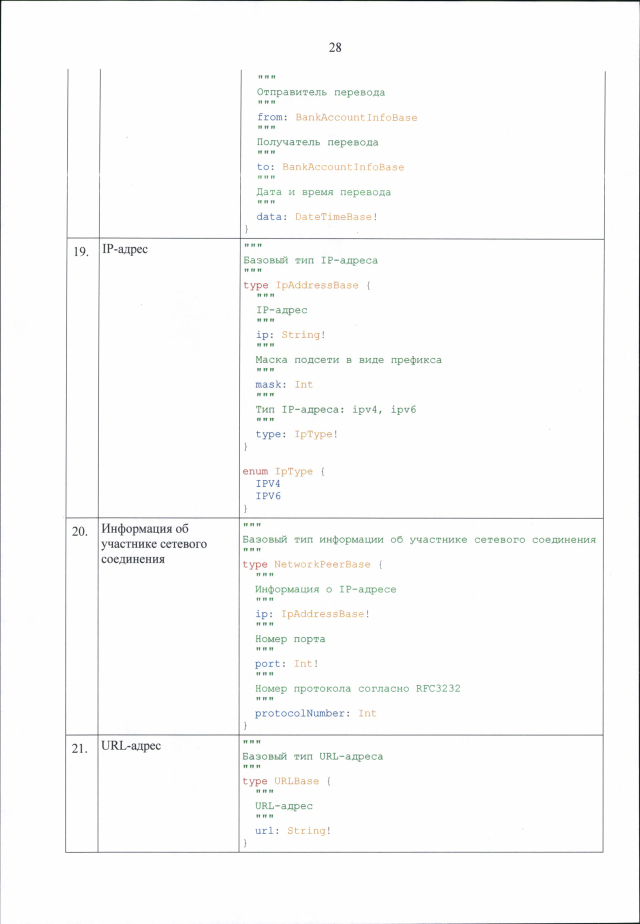 28

| | | """<br>Отправитель перевода<br>"""<br>from: BankAccountInfoBase<br>"""<br>Получатель перевода<br>"""<br>to: BankAccountInfoBase<br>"""<br>Дата и время перевода<br>"""<br>data: DateTimeBase!<br>} |
|---|---|---|
| 19. | IP-адрес | """<br>Базовый тип IP-адреса<br>"""<br>type IpAddressBase {<br>"""<br>IP-адрес<br>"""<br>ip: String!<br>"""<br>Маска подсети в виде префикса<br>"""<br>mask: Int<br>"""<br>Тип IP-адреса: ipv4, ipv6<br>"""<br>type: IpType!<br>}<br><br>enum IpType {<br>IPV4<br>IPV6<br>} |
| 20. | Информация об участнике сетевого соединения | """<br>Базовый тип информации об участнике сетевого соединения<br>"""<br>type NetworkPeerBase {<br>"""<br>Информация о IP-адресе<br>"""<br>ip: IpAddressBase!<br>"""<br>Номер порта<br>"""<br>port: Int!<br>"""<br>Номер протокола согласно RFC3232<br>"""<br>protocolNumber: Int<br>} |
| 21. | URL-адрес | """<br>Базовый тип URL-адреса<br>"""<br>type URLBase {<br>"""<br>URL-адрес<br>"""<br>url: String!<br>} |